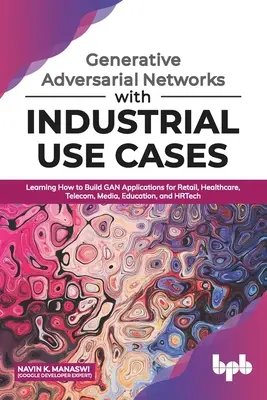 Generative Adversarial Networks with INDUSTRIAL USE CASES

Learning How to Build GAN Applications for Retail, Healthcare, Telecom, Media, Education, and HRTech

NAVIN K. MANASWI
(GOOGLE DEVELOPER EXPERT)

bpb